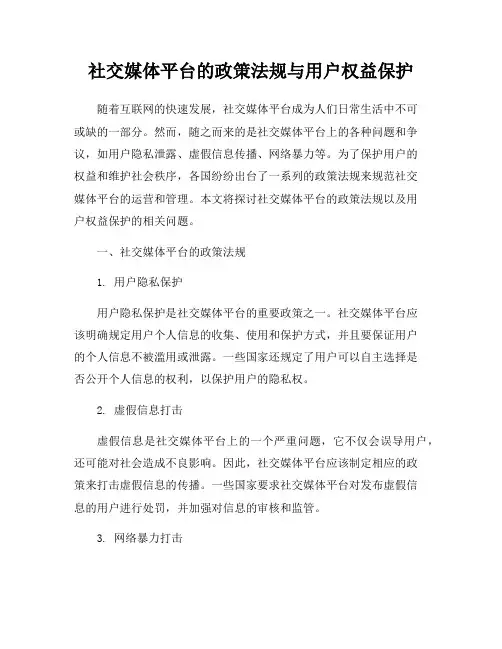 社交媒体平台的政策法规与用户权益保护

随着互联网的快速发展，社交媒体平台成为人们日常生活中不可或缺的一部分。然而，随之而来的是社交媒体平台上的各种问题和争议，如用户隐私泄露、虚假信息传播、网络暴力等。为了保护用户的权益和维护社会秩序，各国纷纷出台了一系列的政策法规来规范社交媒体平台的运营和管理。本文将探讨社交媒体平台的政策法规以及用户权益保护的相关问题。

一、社交媒体平台的政策法规

1. 用户隐私保护

用户隐私保护是社交媒体平台的重要政策之一。社交媒体平台应该明确规定用户个人信息的收集、使用和保护方式，并且要保证用户的个人信息不被滥用或泄露。一些国家还规定了用户可以自主选择是否公开个人信息的权利，以保护用户的隐私权。

2. 虚假信息打击

虚假信息是社交媒体平台上的一个严重问题，它不仅会误导用户，还可能对社会造成不良影响。因此，社交媒体平台应该制定相应的政策来打击虚假信息的传播。一些国家要求社交媒体平台对发布虚假信息的用户进行处罚，并加强对信息的审核和监管。

3. 网络暴力打击